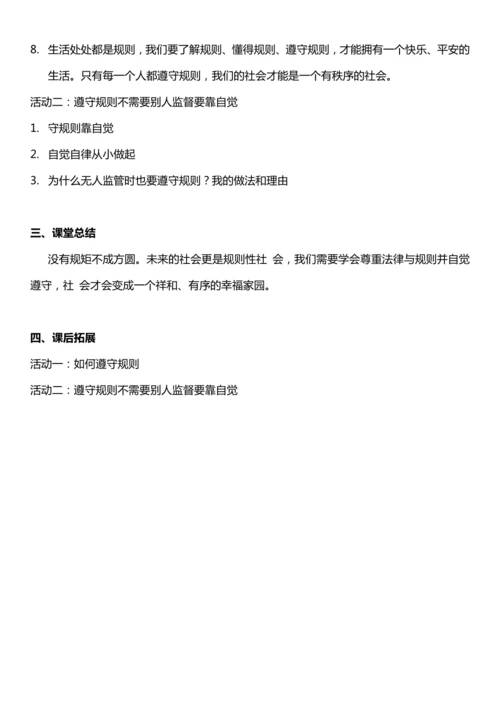 8. 生活处处都是规则，我们要了解规则、懂得规则、遵守规则，才能拥有一个快乐、平安的生活。只有每一个人都遵守规则，我们的社会才能是一个有秩序的社会。

活动二：遵守规则不需要别人监督要靠自觉

1. 守规则靠自觉

2. 自觉自律从小做起

3. 为什么无人监管时也要遵守规则？我的做法和理由

三、课堂总结

没有规矩不成方圆。未来的社会更是规则性社 会，我们需要学会尊重法律与规则并自觉遵守，社 会才会变成一个祥和、有序的幸福家园。

四、课后拓展

活动一：如何遵守规则

活动二：遵守规则不需要别人监督要靠自觉